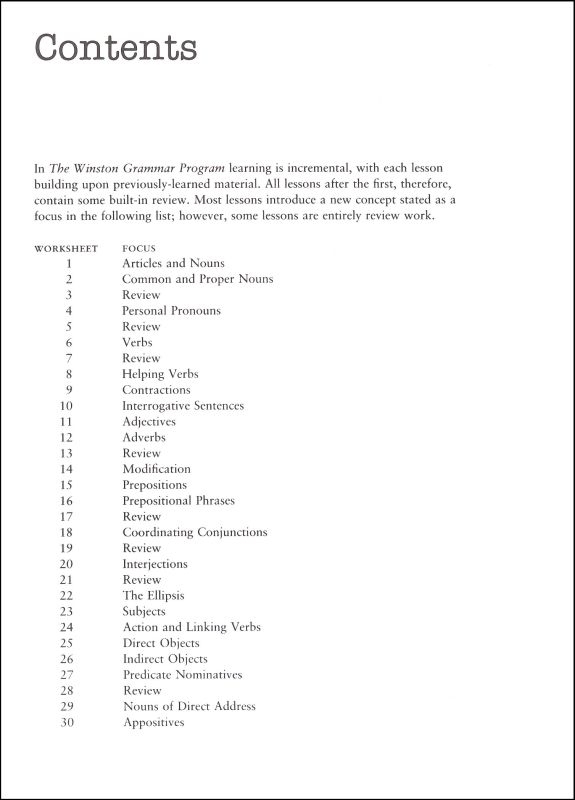 Contents

In The Winston Grammar Program learning is incremental, with each lesson building upon previously-learned material. All lessons after the first, therefore, contain some built-in review. Most lessons introduce a new concept stated as a focus in the following list; however, some lessons are entirely review work.

| WORKSHEET | FOCUS |
|---|---|
| 1 | Articles and Nouns |
| 2 | Common and Proper Nouns |
| 3 | Review |
| 4 | Personal Pronouns |
| 5 | Review |
| 6 | Verbs |
| 7 | Review |
| 8 | Helping Verbs |
| 9 | Contractions |
| 10 | Interrogative Sentences |
| 11 | Adjectives |
| 12 | Adverbs |
| 13 | Review |
| 14 | Modification |
| 15 | Prepositions |
| 16 | Prepositional Phrases |
| 17 | Review |
| 18 | Coordinating Conjunctions |
| 19 | Review |
| 20 | Interjections |
| 21 | Review |
| 22 | The Ellipsis |
| 23 | Subjects |
| 24 | Action and Linking Verbs |
| 25 | Direct Objects |
| 26 | Indirect Objects |
| 27 | Predicate Nominatives |
| 28 | Review |
| 29 | Nouns of Direct Address |
| 30 | Appositives |